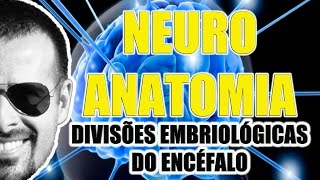 NEURO
ANATOMIA
DIVISÕES EMBRIOLÓGICAS
DO ENCÉFALO